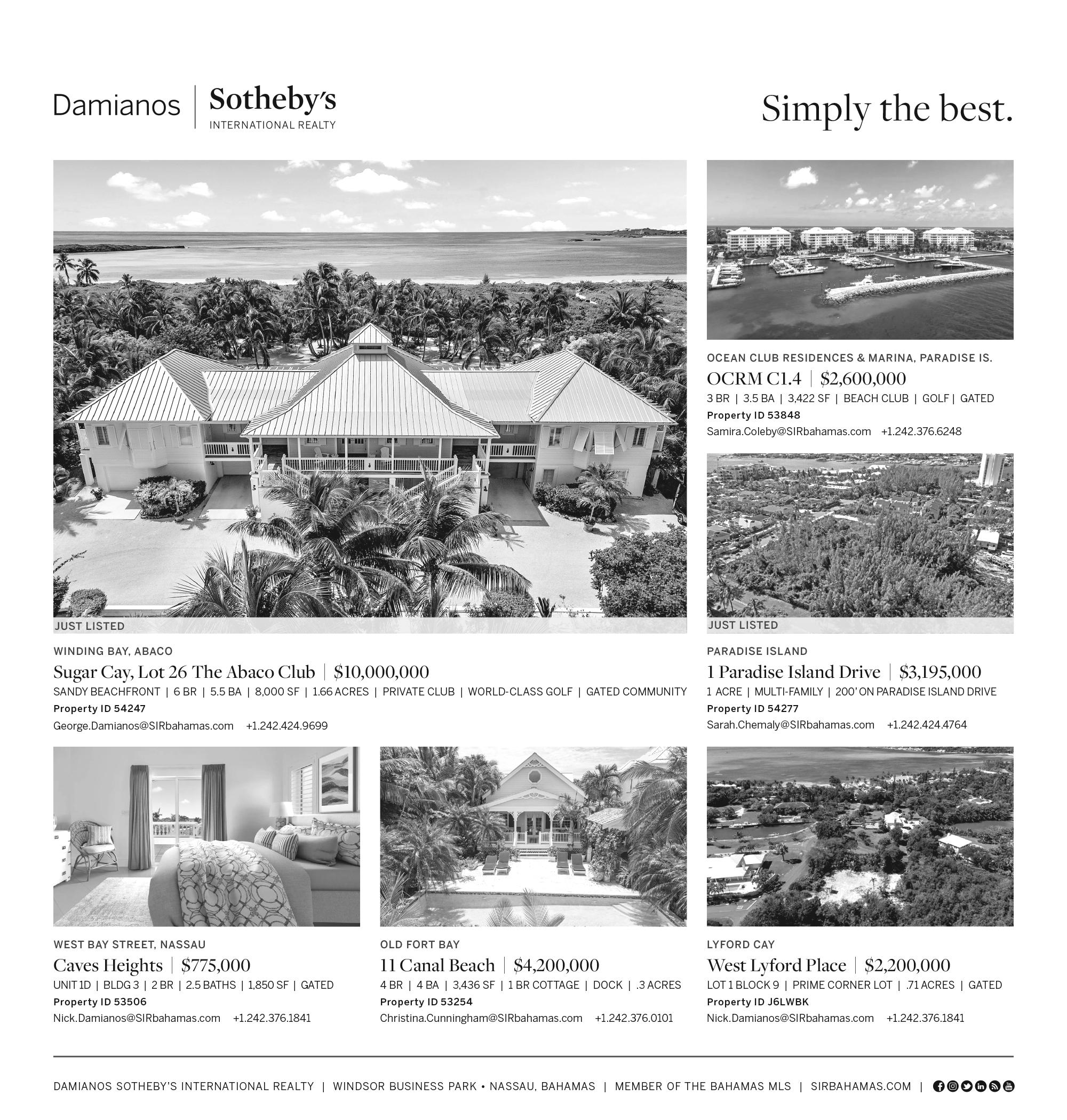 Damianos | Sotheby's INTERNATIONAL REALTY

Simply the best.

JUST LISTED

WINDING BAY, ABACO

Sugar Cay, Lot 26 The Abaco Club | $10,000,000

SANDY BEACHFRONT | 6 BR | 5.5 BA | 8,000 SF | 1.66 ACRES | PRIVATE CLUB | WORLD-CLASS GOLF | GATED COMMUNITY

Property ID 54247

George.Damianos@SIRbahamas.com +1.242.424.9699

OCEAN CLUB RESIDENCES & MARINA, PARADISE IS.

OCRM C1.4 | $2,600,000

3 BR | 3.5 BA | 3,422 SF | BEACH CLUB | GOLF | GATED

Property ID 53848

Samira.Coleby@SIRbahamas.com +1.242.376.6248

JUST LISTED

PARADISE ISLAND

1 Paradise Island Drive | $3,195,000

1 ACRE | MULTI-FAMILY | 200' ON PARADISE ISLAND DRIVE

Property ID 54277

Sarah.Chemaly@SIRbahamas.com +1.242.424.4764

WEST BAY STREET, NASSAU

Caves Heights | $775,000

UNIT 1D | BLDG 3 | 2 BR | 2.5 BATHS | 1,850 SF | GATED

Property ID 53506

Nick.Damianos@SIRbahamas.com +1.242.376.1841

OLD FORT BAY

11 Canal Beach | $4,200,000

4 BR | 4 BA | 3,436 SF | 1 BR COTTAGE | DOCK | .3 ACRES

Property ID 53254

Christina.Cunningham@SIRbahamas.com +1.242.376.0101

LYFORD CAY

West Lyford Place | $2,200,000

LOT 1 BLOCK 9 | PRIME CORNER LOT | .71 ACRES | GATED

Property ID J6LWBK

Nick.Damianos@SIRbahamas.com +1.242.376.1841

DAMIANOS SOTHEBY'S INTERNATIONAL REALTY | WINDSOR BUSINESS PARK • NASSAU, BAHAMAS | MEMBER OF THE BAHAMAS MLS | SIRBAHAMAS.COM |